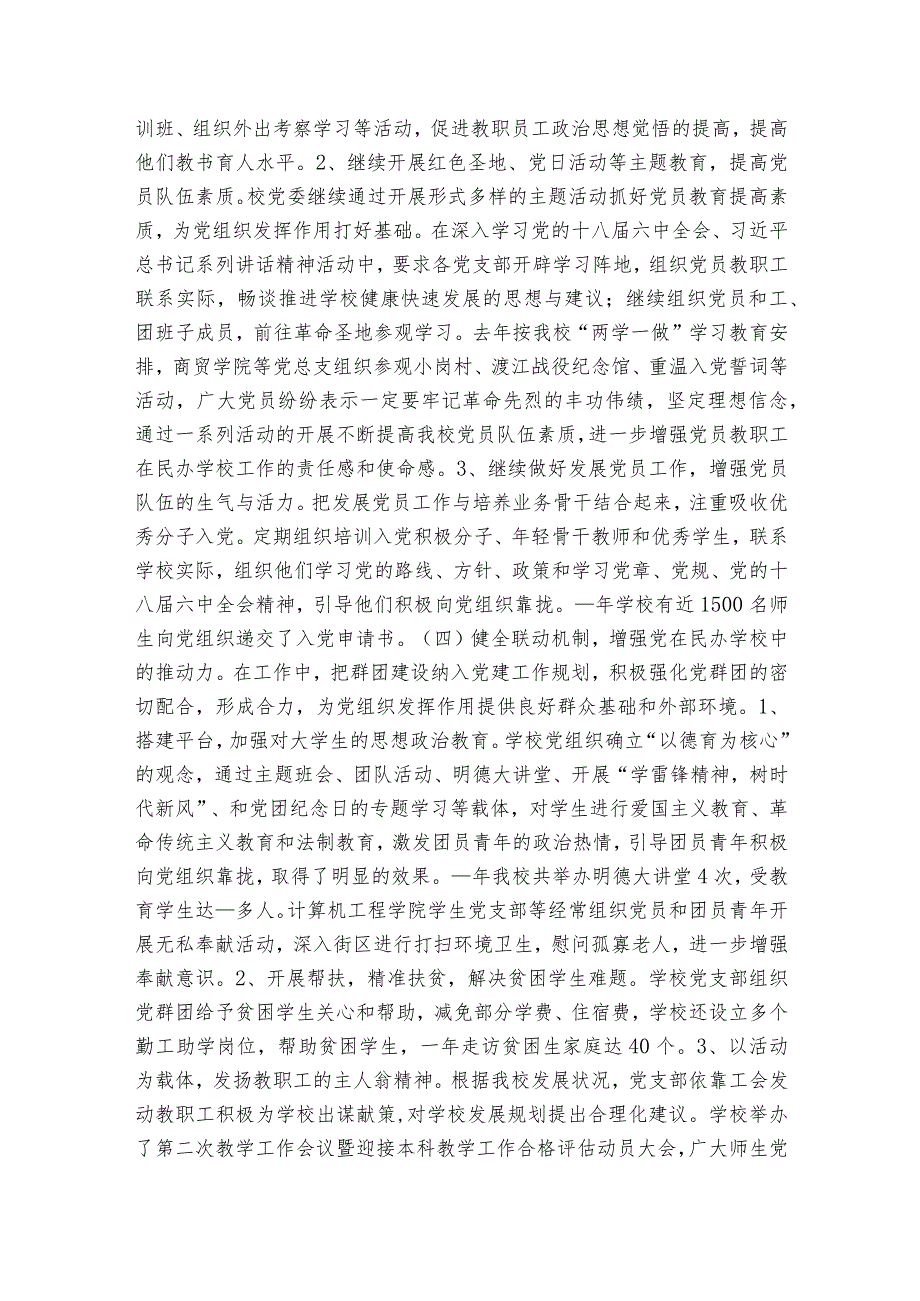 训班、组织外出考察学习等活动，促进教职员工政治思想觉悟的提高，提高他们教书育人水平。2、继续开展红色圣地、党日活动等主题教育，提高党员队伍素质。校党委继续通过开展形式多样的主题活动抓好党员教育提高素质，为党组织发挥作用打好基础。在深入学习党的十八届六中全会、习近平总书记系列讲话精神活动中，要求各党支部开辟学习阵地，组织党员教职工联系实际，畅谈推进学校健康快速发展的思想与建议；继续组织党员和工、团班子成员，前往革命圣地参观学习。去年按我校“两学一做”学习教育安排，商贸学院等党总支组织参观小岗村、渡江战役纪念馆、重温入党誓词等活动，广大党员纷纷表示一定要牢记革命先烈的丰功伟绩，坚定理想信念，通过一系列活动的开展不断提高我校党员队伍素质，进一步增强党员教职工在民办学校工作的责任感和使命感。3、继续做好发展党员工作，增强党员队伍的生气与活力。把发展党员工作与培养业务骨干结合起来，注重吸收优秀分子入党。定期组织培训入党积极分子、年轻骨干教师和优秀学生，联系学校实际，组织他们学习党的路线、方针、政策和学习党章、党规、党的十八届六中全会精神，引导他们积极向党组织靠拢。一年学校有近1500名师生向党组织递交了入党申请书。（四）健全联动机制，增强党在民办学校中的推动力。在工作中，把群团建设纳入党建工作规划，积极强化党群团的密切配合，形成合力，为党组织发挥作用提供良好群众基础和外部环境。1、搭建平台，加强对大学生的思想政治教育。学校党组织确立“以德育为核心”的观念，通过主题班会、团队活动、明德大讲堂、开展“学雷锋精神，树时代新风”、和党团纪念日的专题学习等载体，对学生进行爱国主义教育、革命传统主义教育和法制教育，激发团员青年的政治热情，引导团员青年积极向党组织靠拢，取得了明显的效果。一年我校共举办明德大讲堂4次，受教育学生达一多人。计算机工程学院学生党支部等经常组织党员和团员青年开展无私奉献活动，深入街区进行打扫环境卫生，慰问孤寡老人，进一步增强奉献意识。2、开展帮扶，精准扶贫，解决贫困学生难题。学校党支部组织党群团给予贫困学生关心和帮助，减免部分学费、住宿费，学校还设立多个勤工助学岗位，帮助贫困学生，一年走访贫困生家庭达40个。3、以活动为载体，发扬教职工的主人翁精神。根据我校发展状况，党支部依靠工会发动教职工积极为学校出谋献策，对学校发展规划提出合理化建议。学校举办了第二次教学工作会议暨迎接本科教学工作合格评估动员大会，广大师生党